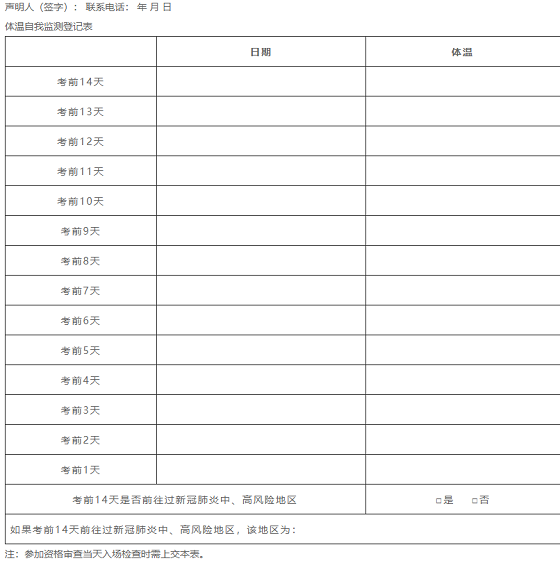 声明人（签字）： 联系电话： 年 月 日

体温自我监测登记表

| | 日期 | 体温 |
|---|---|---|
| 考前14天 | | |
| 考前13天 | | |
| 考前12天 | | |
| 考前11天 | | |
| 考前10天 | | |
| 考前9天 | | |
| 考前8天 | | |
| 考前7天 | | |
| 考前6天 | | |
| 考前5天 | | |
| 考前4天 | | |
| 考前3天 | | |
| 考前2天 | | |
| 考前1天 | | |
| 考前14天是否前往过新冠肺炎中、高风险地区 | | □是 □否 |
| 如果考前14天前往过新冠肺炎中、高风险地区，该地区为： | | |

注：参加资格审查当天入场检查时需上交本表。